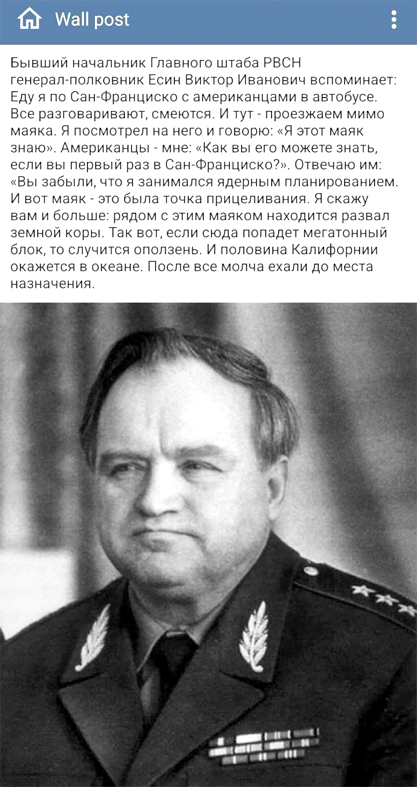 Wall post

Бывший начальник Главного штаба РВСН генерал-полковник Есин Виктор Иванович вспоминает: Еду я по Сан-Франциско с американцами в автобусе. Все разговаривают, смеются. И тут - проезжаем мимо маяка. Я посмотрел на него и говорю: «Я этот маяк знаю». Американцы - мне: «Как вы его можете знать, если вы первый раз в Сан-Франциско?». Отвечаю им: «Вы забыли, что я занимался ядерным планированием. И вот маяк - это была точка прицеливания. Я скажу вам и больше: рядом с этим маяком находится развал земной коры. Так вот, если сюда попадет мегатонный блок, то случится оползень. И половина Калифорнии окажется в океане. После все молча ехали до места назначения.